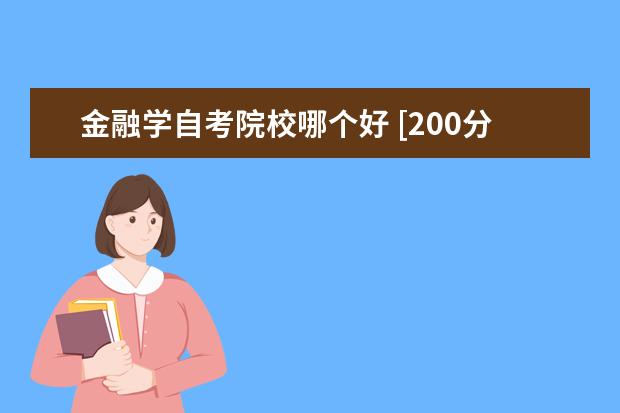 金融学自考院校哪个好 [200分